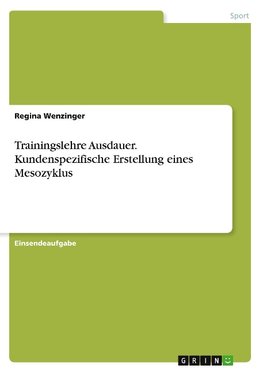 Sport

Regina Wenzinger

Trainingslehre Ausdauer. Kundenspezifische Erstellung eines Mesozyklus

Einsendeaufgabe

GRIN